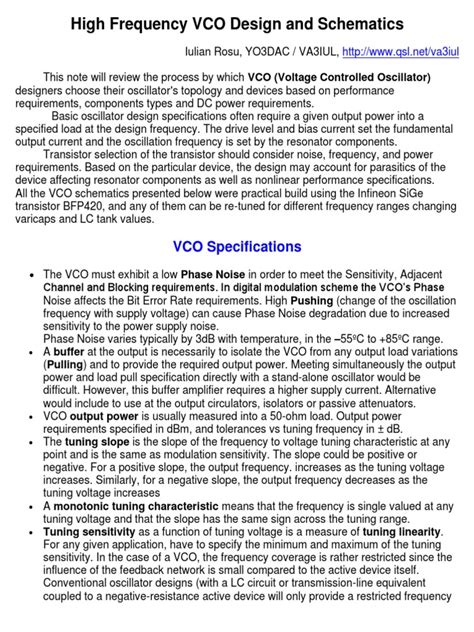 High Frequency VCO Design and Schematics

Iulian Rosu, YO3DAC / VA3IUL, http://www.qsl.net/va3iul

This note will review the process by which VCO (Voltage Controlled Oscillator) designers choose their oscillator's topology and devices based on performance requirements, components types and DC power requirements.

Basic oscillator design specifications often require a given output power into a specified load at the design frequency. The drive level and bias current set the fundamental output current and the oscillation frequency is set by the resonator components.

Transistor selection of the transistor should consider noise, frequency, and power requirements. Based on the particular device, the design may account for parasitics of the device affecting resonator components as well as nonlinear performance specifications.
All the VCO schematics presented below were practical build using the Infineon SiGe transistor BFP420, and any of them can be re-tuned for different frequency ranges changing varicaps and LC tank values.

VCO Specifications

• The VCO must exhibit a low Phase Noise in order to meet the Sensitivity, Adjacent Channel and Blocking requirements. In digital modulation scheme the VCO's Phase Noise affects the Bit Error Rate requirements. High Pushing (change of the oscillation frequency with supply voltage) can cause Phase Noise degradation due to increased sensitivity to the power supply noise.
Phase Noise varies typically by 3dB with temperature, in the –55ºC to +85ºC range.
• A buffer at the output is necessarily to isolate the VCO from any output load variations (Pulling) and to provide the required output power. Meeting simultaneously the output power and load pull specification directly with a stand-alone oscillator would be difficult. However, this buffer amplifier requires a higher supply current. Alternative would include to use at the output circulators, isolators or passive attenuators.
• VCO output power is usually measured into a 50-ohm load. Output power requirements specified in dBm, and tolerances vs tuning frequency in ± dB.
• The tuning slope is the slope of the frequency to voltage tuning characteristic at any point and is the same as modulation sensitivity. The slope could be positive or negative. For a positive slope, the output frequency. increases as the tuning voltage increases. Similarly, for a negative slope, the output frequency decreases as the tuning voltage increases
• A monotonic tuning characteristic means that the frequency is single valued at any tuning voltage and that the slope has the same sign across the tuning range.
• Tuning sensitivity as a function of tuning voltage is a measure of tuning linearity. For any given application, have to specify the minimum and maximum of the tuning sensitivity. In the case of a VCO, the frequency coverage is rather restricted since the influence of the feedback network is small compared to the active device itself. Conventional oscillator designs (with a LC circuit or transmission-line equivalent coupled to a negative-resistance active device will only provide a restricted frequency